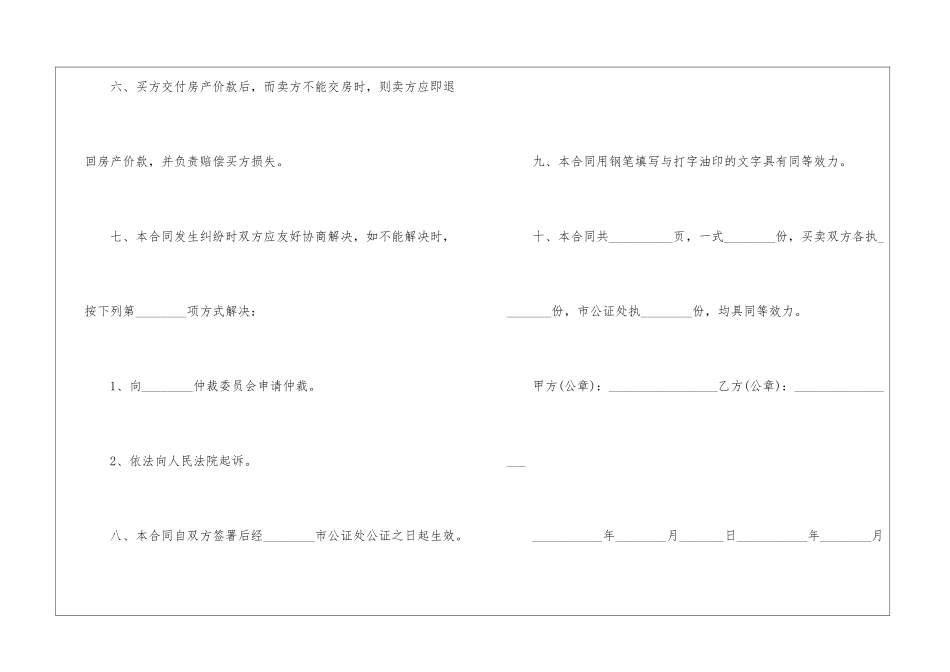 六、买方交付房产价款后，而卖方不能交房时，则卖方应即退回房产价款，并负责赔偿买方损失。

七、本合同发生纠纷时双方应友好协商解决，如不能解决时，按下列第____项方式解决：

1、向____仲裁委员会申请仲裁。

2、依法向人民法院起诉。

八、本合同自双方签署后经____市公证处公证之日起生效。

九、本合同用钢笔填写与打字油印的文字具有同等效力。

十、本合同共____页，一式____份，买卖双方各执____份，市公证处执____份，均具同等效力。

甲方(公章)：____乙方(公章)：____

____年____月____日____年____月